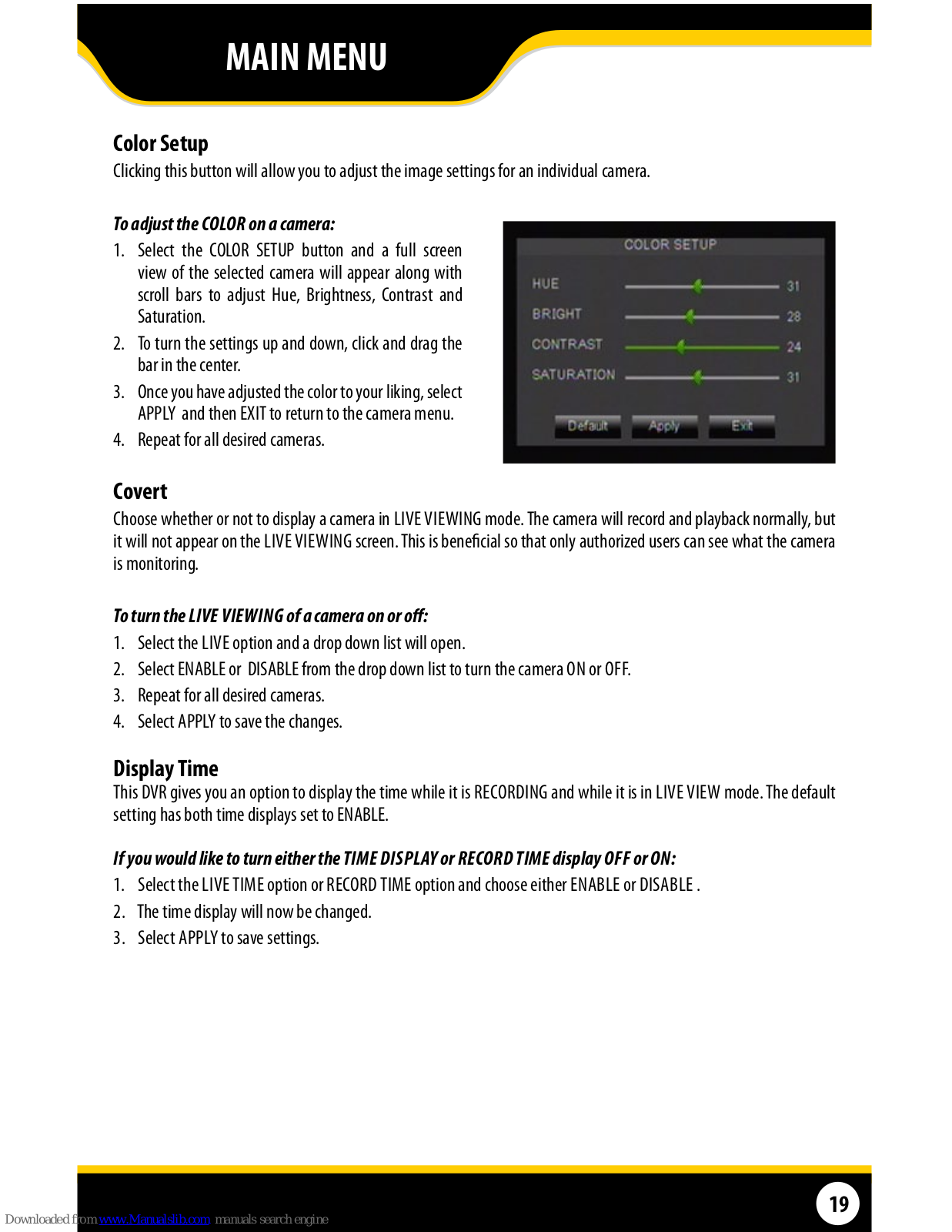 MAIN MENU

Color Setup
Clicking this button will allow you to adjust the image settings for an individual camera.

To adjust the COLOR on a camera:
1. Select the COLOR SETUP button and a full screen view of the selected camera will appear along with scroll bars to adjust Hue, Brightness, Contrast and Saturation.
2. To turn the settings up and down, click and drag the bar in the center.
3. Once you have adjusted the color to your liking, select APPLY and then EXIT to return to the camera menu.
4. Repeat for all desired cameras.

COLOR SETUP
HUE 31
BRIGHT 28
CONTRAST 24
SATURATION 31
Default Apply Exit

Covert
Choose whether or not to display a camera in LIVE VIEWING mode. The camera will record and playback normally, but it will not appear on the LIVE VIEWING screen. This is beneficial so that only authorized users can see what the camera is monitoring.

To turn the LIVE VIEWING of a camera on or off:
1. Select the LIVE option and a drop down list will open.
2. Select ENABLE or DISABLE from the drop down list to turn the camera ON or OFF.
3. Repeat for all desired cameras.
4. Select APPLY to save the changes.

Display Time
This DVR gives you an option to display the time while it is RECORDING and while it is in LIVE VIEW mode. The default setting has both time displays set to ENABLE.

If you would like to turn either the TIME DISPLAY or RECORD TIME display OFF or ON:
1. Select the LIVE TIME option or RECORD TIME option and choose either ENABLE or DISABLE .
2. The time display will now be changed.
3. Select APPLY to save settings.

19

Downloaded from www.Manualslib.com manuals search engine